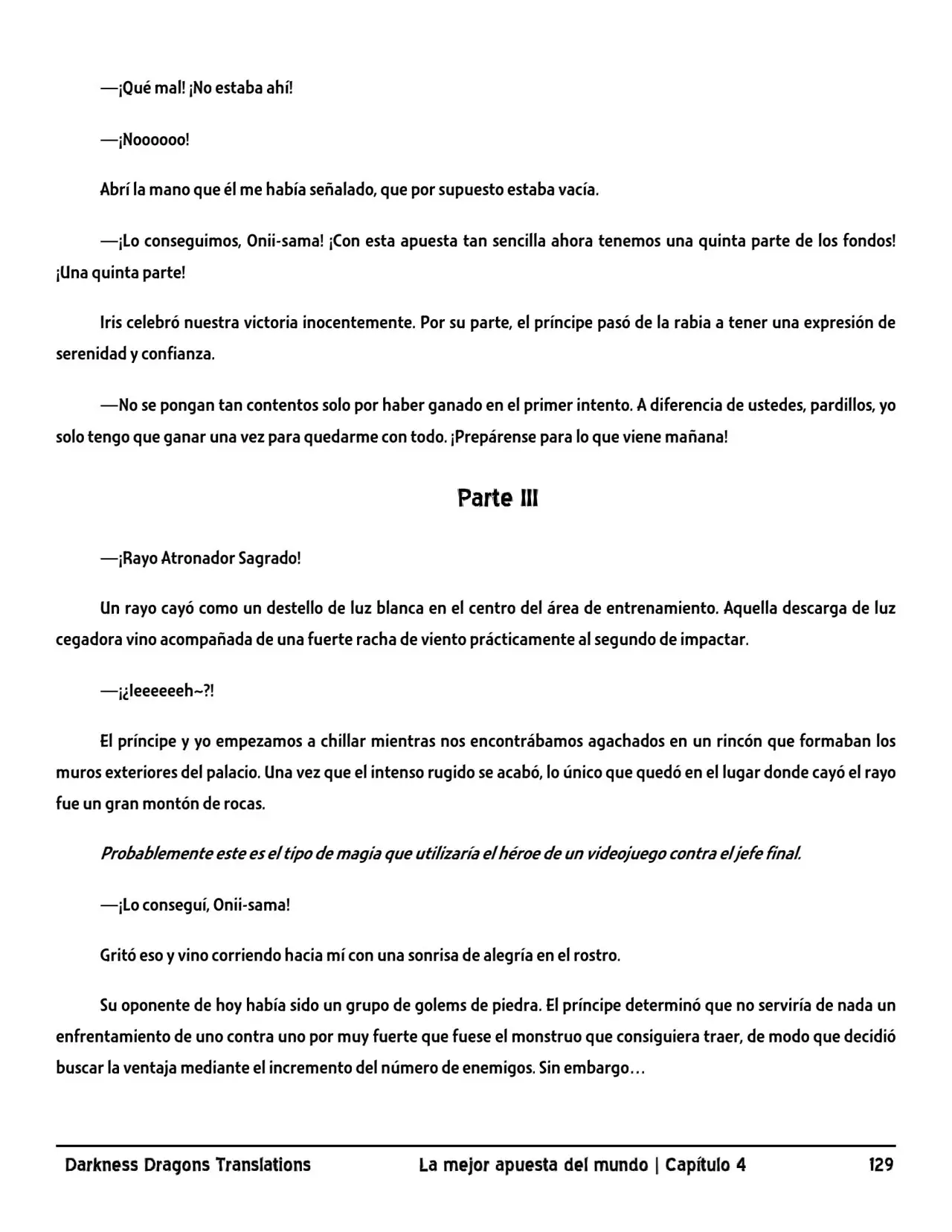 —¡Qué mal! ¡No estaba ahí!

—¡Noooooo!

Abrí la mano que él me había señalado, que por supuesto estaba vacía.

—¡Lo conseguimos, Onii-sama! ¡Con esta apuesta tan sencilla ahora tenemos una quinta parte de los fondos! ¡Una quinta parte!

Iris celebró nuestra victoria inocentemente. Por su parte, el príncipe pasó de la rabia a tener una expresión de serenidad y confianza.

—No se pongan tan contentos solo por haber ganado en el primer intento. A diferencia de ustedes, pardillos, yo solo tengo que ganar una vez para quedarme con todo. ¡Prepárense para lo que viene mañana!

Parte III

—¡Rayo Atronador Sagrado!

Un rayo cayó como un destello de luz blanca en el centro del área de entrenamiento. Aquella descarga de luz cegadora vino acompañada de una fuerte racha de viento prácticamente al segundo de impactar.

—¡¿Ieeeeeeh~?!

El príncipe y yo empezamos a chillar mientras nos encontrábamos agachados en un rincón que formaban los muros exteriores del palacio. Una vez que el intenso rugido se acabó, lo único que quedó en el lugar donde cayó el rayo fue un gran montón de rocas.

Probablemente este es el tipo de magia que utilizaría el héroe de un videojuego contra el jefe final.

—¡Lo conseguí, Onii-sama!

Gritó eso y vino corriendo hacia mí con una sonrisa de alegría en el rostro.

Su oponente de hoy había sido un grupo de golems de piedra. El príncipe determinó que no serviría de nada un enfrentamiento de uno contra uno por muy fuerte que fuese el monstruo que consiguiera traer, de modo que decidió buscar la ventaja mediante el incremento del número de enemigos. Sin embargo…

Darkness Dragons Translations La mejor apuesta del mundo | Capítulo 4 129